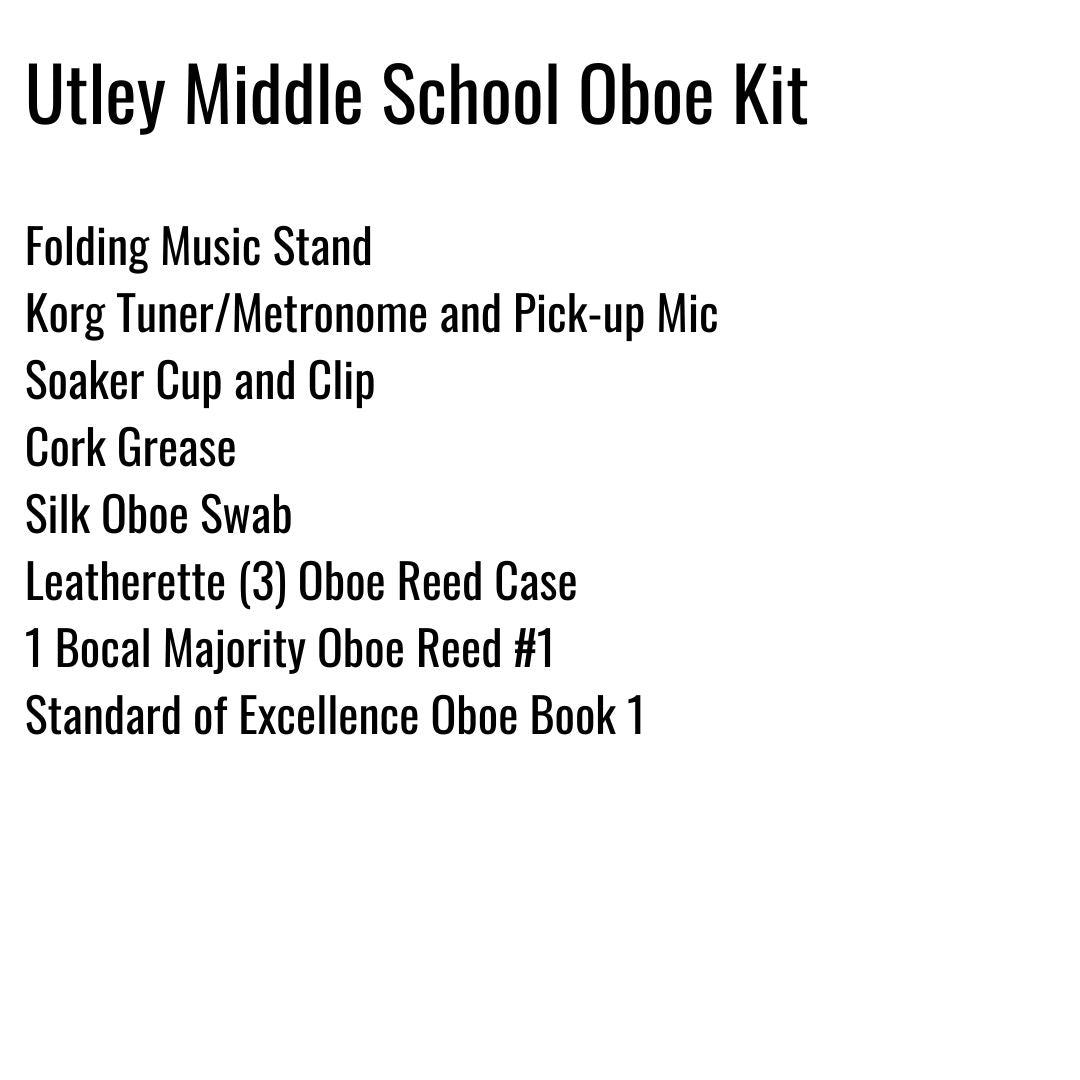 Utley Middle School Oboe Kit

Folding Music Stand
Korg Tuner/Metronome and Pick-up Mic
Soaker Cup and Clip
Cork Grease
Silk Oboe Swab
Leatherette (3) Oboe Reed Case
1 Bocal Majority Oboe Reed #1
Standard of Excellence Oboe Book 1